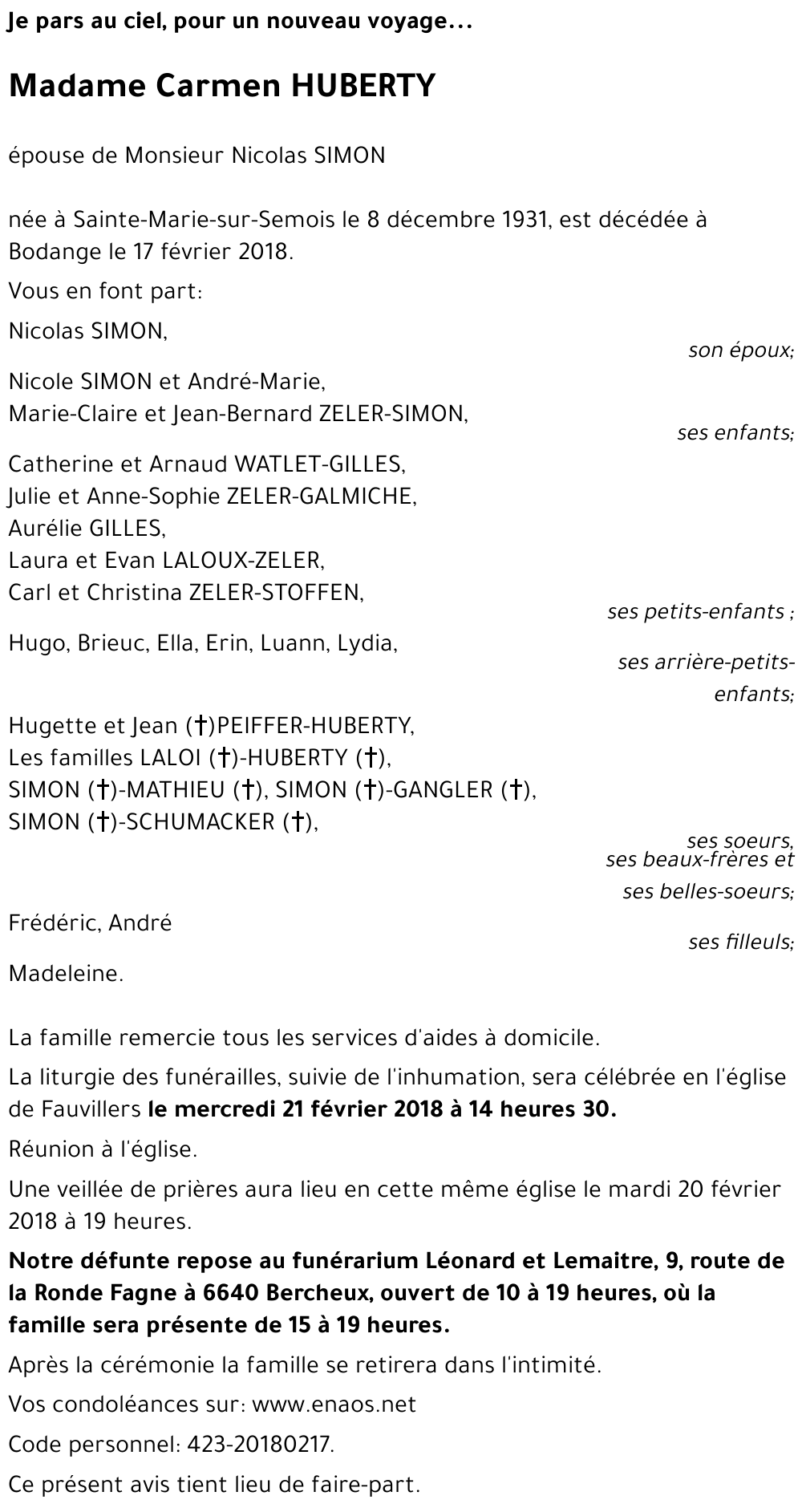 Je pars au ciel, pour un nouveau voyage...

Madame Carmen HUBERTY

épouse de Monsieur Nicolas SIMON

née à Sainte-Marie-sur-Semois le 8 décembre 1931, est décédée à Bodange le 17 février 2018.

Vous en font part:

Nicolas SIMON,
son époux;

Nicole SIMON et André-Marie,
Marie-Claire et Jean-Bernard ZELER-SIMON,
ses enfants;

Catherine et Arnaud WATLET-GILLES,
Julie et Anne-Sophie ZELER-GALMICHE,
Aurélie GILLES,
Laura et Evan LALOUX-ZELER,
Carl et Christina ZELER-STOFFEN,
ses petits-enfants ;

Hugo, Brieuc, Ella, Erin, Luann, Lydia,
ses arrière-petits-enfants;

Hugette et Jean (†)PEIFFER-HUBERTY,
Les familles LALOI (†)-HUBERTY (†),
SIMON (†)-MATHIEU (†), SIMON (†)-GANGLER (†),
SIMON (†)-SCHUMACKER (†),
ses soeurs,
ses beaux-frères et
ses belles-soeurs;

Frédéric, André
ses filleuls;

Madeleine.

La famille remercie tous les services d'aides à domicile.

La liturgie des funérailles, suivie de l'inhumation, sera célébrée en l'église de Fauvillers le mercredi 21 février 2018 à 14 heures 30.

Réunion à l'église.

Une veillée de prières aura lieu en cette même église le mardi 20 février 2018 à 19 heures.

Notre défunte repose au funérarium Léonard et Lemaitre, 9, route de la Ronde Fagne à 6640 Bercheux, ouvert de 10 à 19 heures, où la famille sera présente de 15 à 19 heures.

Après la cérémonie la famille se retirera dans l'intimité.

Vos condoléances sur: www.enaos.net

Code personnel: 423-20180217.

Ce présent avis tient lieu de faire-part.